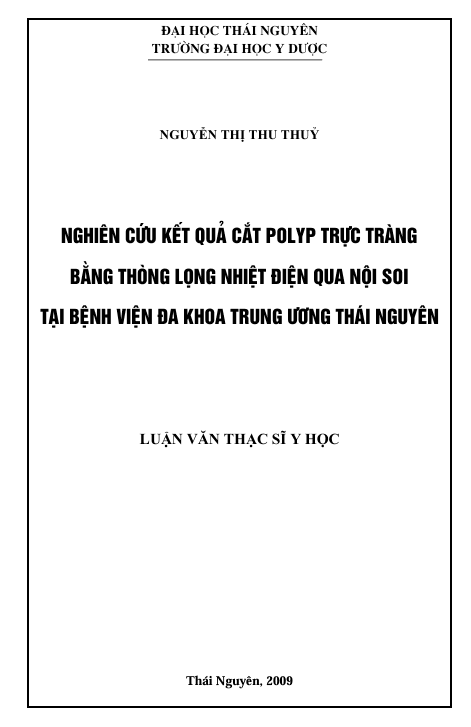 ĐẠI HỌC THÁI NGUYÊN
TRƯỜNG ĐẠI HỌC Y DƯỢC

NGUYỄN THỊ THU THUỶ

NGHIÊN CỨU KẾT QUẢ CẮT POLYP TRỰC TRÀNG
BẰNG THÒNG LỌNG NHIỆT ĐIỆN QUA NỘI SOI
TẠI BỆNH VIỆN ĐA KHOA TRUNG ƯƠNG THÁI NGUYÊN

LUẬN VĂN THẠC SĨ Y HỌC

Thái Nguyên, 2009